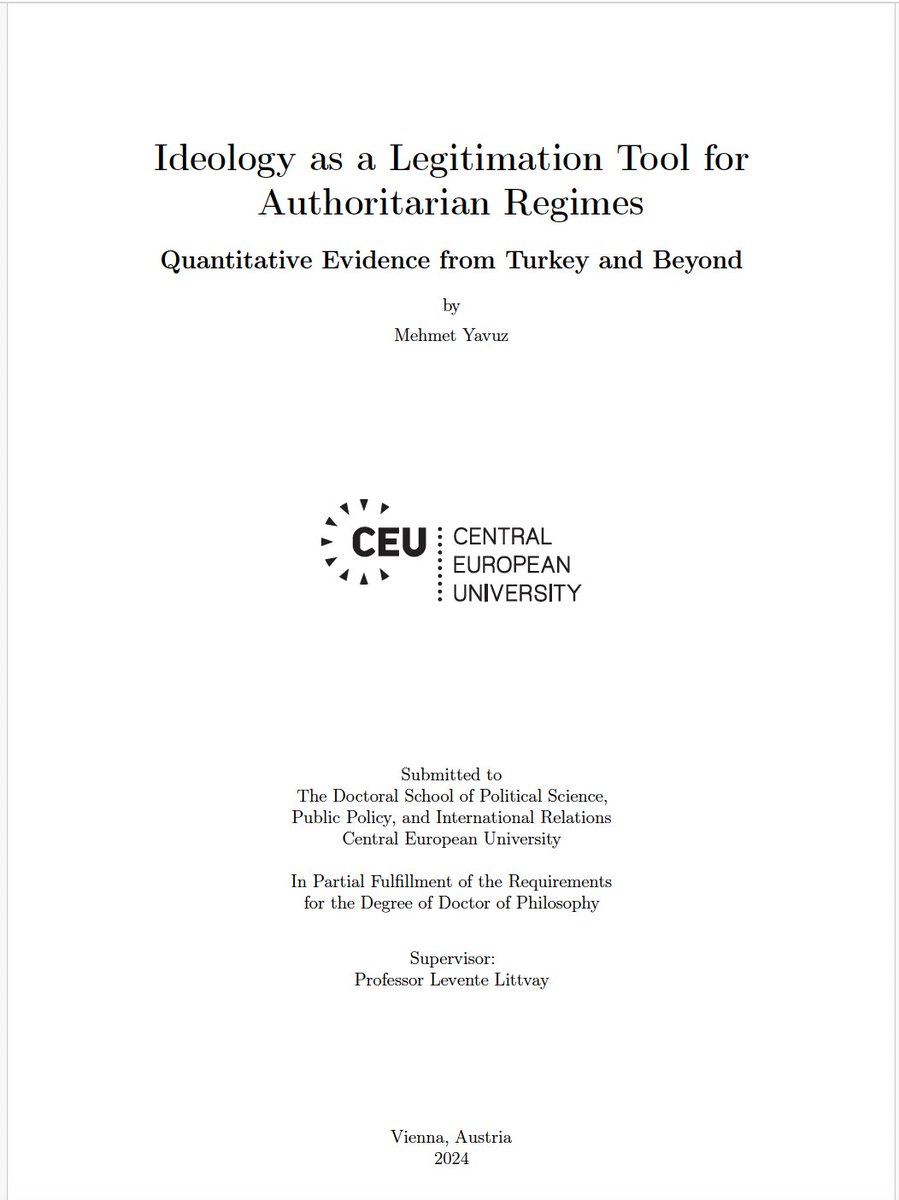 Ideology as a Legitimation Tool for Authoritarian Regimes

Quantitative Evidence from Turkey and Beyond

by
Mehmet Yavuz

CEU CENTRAL EUROPEAN UNIVERSITY

Submitted to
The Doctoral School of Political Science, Public Policy, and International Relations
Central European University

In Partial Fulfillment of the Requirements for the Degree of Doctor of Philosophy

Supervisor:
Professor Levente Littvay

Vienna, Austria
2024